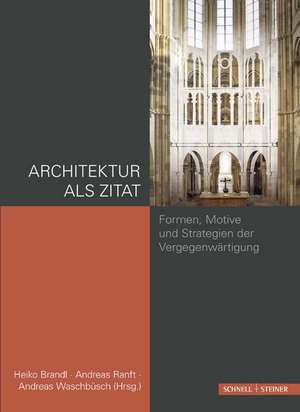 ARCHITEKTUR ALS ZITAT

Formen, Motive und Strategien der Vergegenwärtigung

Heiko Brandl · Andreas Ranft · Andreas Waschbüsch (Hrsg.)

SCHNELL + STEINER